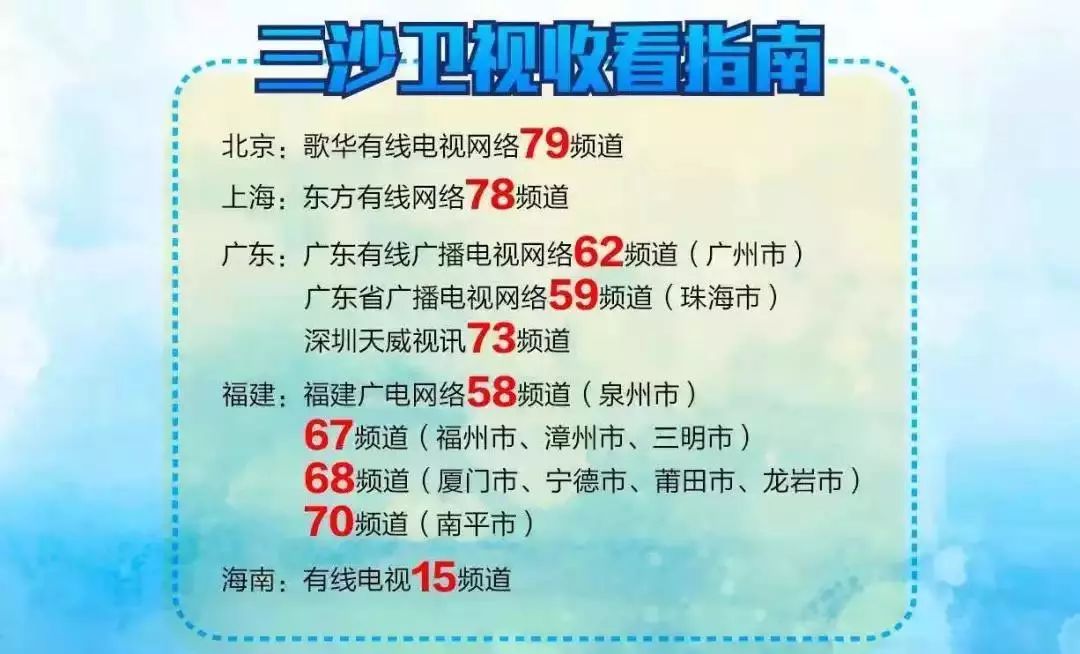 三沙卫视收看指南

北京：歌华有线电视网络79频道

上海：东方有线网络78频道

广东：广东有线广播电视网络62频道（广州市）
广东省广播电视网络59频道（珠海市）
深圳天威视讯73频道

福建：福建广电网络58频道（泉州市）
67频道（福州市、漳州市、三明市）
68频道（厦门市、宁德市、莆田市、龙岩市）
70频道（南平市）

海南：有线电视15频道